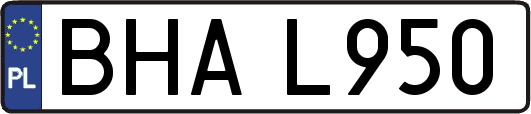 PL
BHA L950